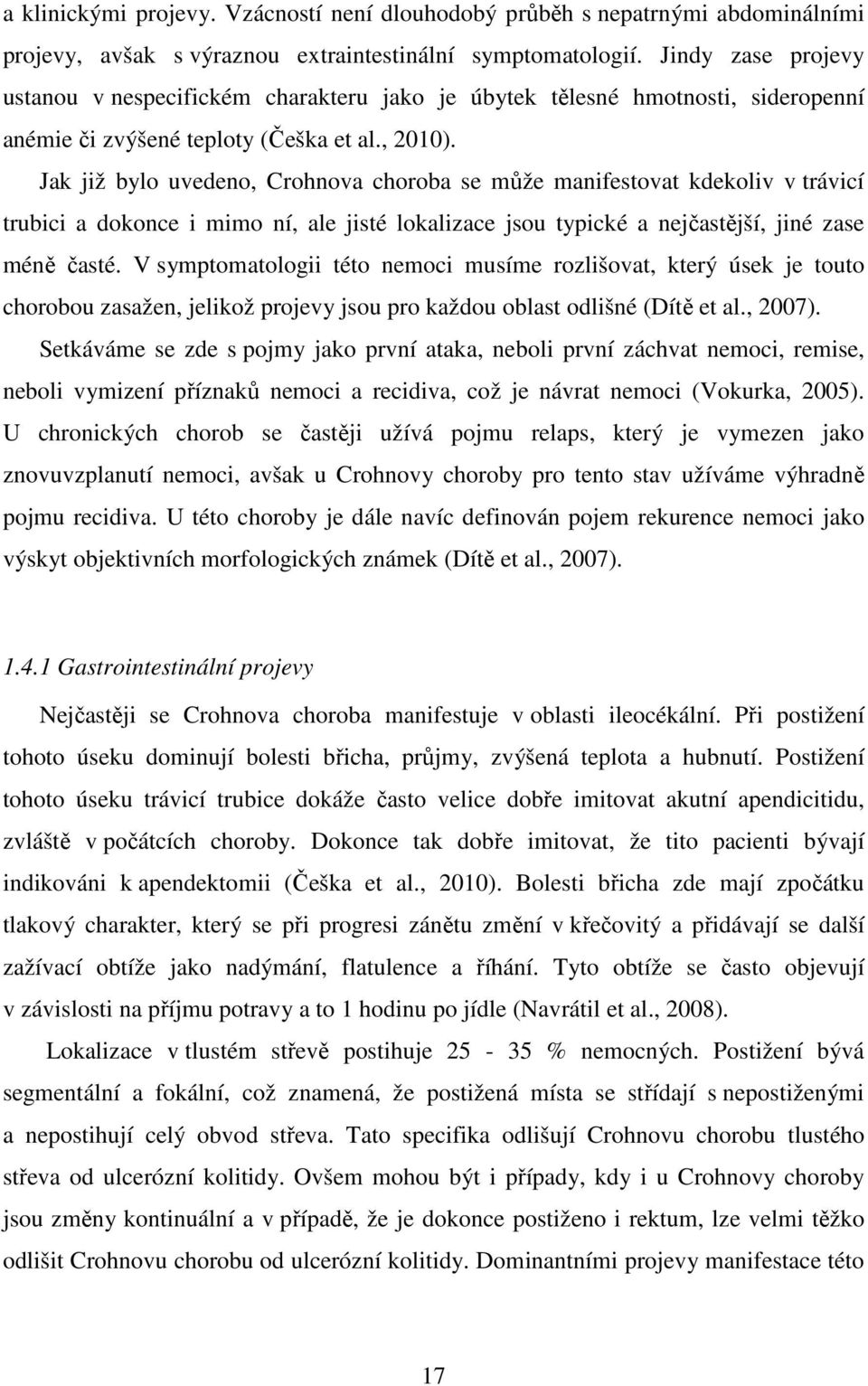 a klinickými projevy. Vzácností není dlouhodobý průběh s nepatrnými abdominálními projevy, avšak s výraznou extraintestinální symptomatologií. Jindy zase projevy ustanou v nespecifickém charakteru jako je úbytek tělesné hmotnosti, sideropenní anémie či zvýšené teploty (Češka et al., 2010).

Jak již bylo uvedeno, Crohnova choroba se může manifestovat kdekoliv v trávicí trubici a dokonce i mimo ní, ale jisté lokalizace jsou typické a nejčastější, jiné zase méně časté. V symptomatologii této nemoci musíme rozlišovat, který úsek je touto chorobou zasažen, jelikož projevy jsou pro každou oblast odlišné (Dítě et al., 2007).

Setkáváme se zde s pojmy jako první ataka, neboli první záchvat nemoci, remise, neboli vymizení příznaků nemoci a recidiva, což je návrat nemoci (Vokurka, 2005). U chronických chorob se častěji užívá pojmu relaps, který je vymezen jako znovuvzplanutí nemoci, avšak u Crohnovy choroby pro tento stav užíváme výhradně pojmu recidiva. U této choroby je dále navíc definován pojem rekurence nemoci jako výskyt objektivních morfologických známek (Dítě et al., 2007).

1.4.1 Gastrointestinální projevy

Nejčastěji se Crohnova choroba manifestuje v oblasti ileocékální. Při postižení tohoto úseku dominují bolesti břicha, průjmy, zvýšená teplota a hubnutí. Postižení tohoto úseku trávicí trubice dokáže často velice dobře imitovat akutní apendicitidu, zvláště v počátcích choroby. Dokonce tak dobře imitovat, že tito pacienti bývají indikováni k apendektomii (Češka et al., 2010). Bolesti břicha zde mají zpočátku tlakový charakter, který se při progresi zánětu změní v křečovitý a přidávají se další zažívací obtíže jako nadýmání, flatulence a říhání. Tyto obtíže se často objevují v závislosti na příjmu potravy a to 1 hodinu po jídle (Navrátil et al., 2008).

Lokalizace v tlustém střevě postihuje 25 - 35 % nemocných. Postižení bývá segmentální a fokální, což znamená, že postižená místa se střídají s nepostiženými a nepostihují celý obvod střeva. Tato specifika odlišují Crohnovu chorobu tlustého střeva od ulcerózní kolitidy. Ovšem mohou být i případy, kdy i u Crohnovy choroby jsou změny kontinuální a v případě, že je dokonce postiženo i rektum, lze velmi těžko odlišit Crohnovu chorobu od ulcerózní kolitidy. Dominantními projevy manifestace této

17